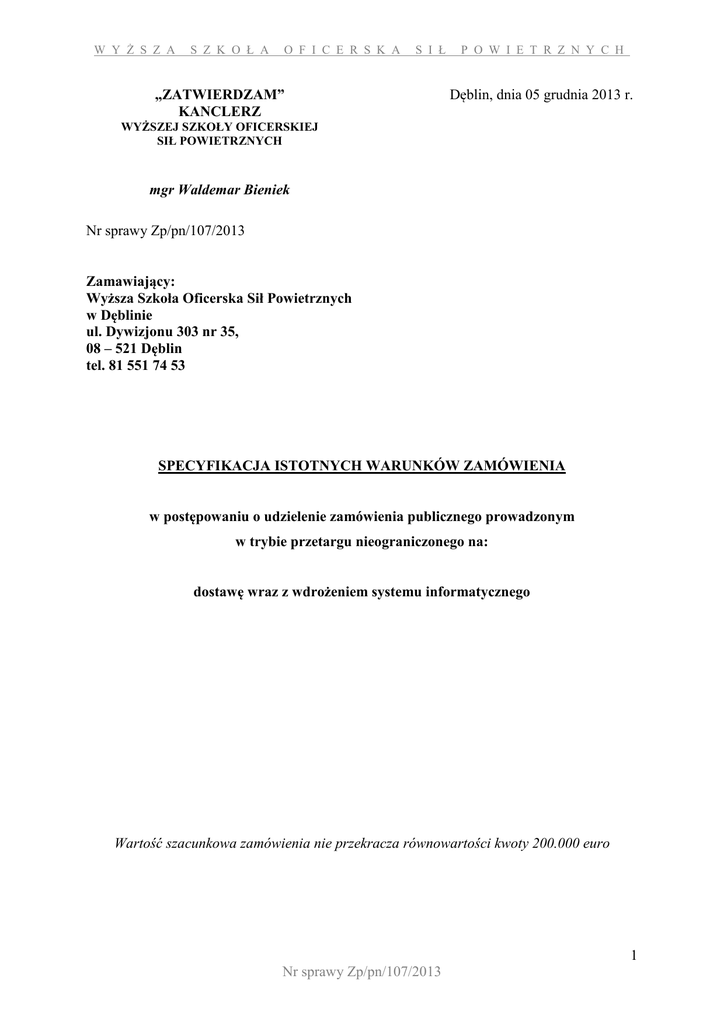 WYŻSZA SZKOŁA OFICERSKA SIŁ POWIETRZNYCH

„ZATWIERDZAM”
KANCLERZ
WYŻSZEJ SZKOŁY OFICERSKIEJ
SIŁ POWIETRZNYCH

Dęblin, dnia 05 grudnia 2013 r.

mgr Waldemar Bieniek

Nr sprawy Zp/pn/107/2013

Zamawiający:
Wyższa Szkoła Oficerska Sił Powietrznych
w Dęblinie
ul. Dywizjonu 303 nr 35,
08 – 521 Dęblin
tel. 81 551 74 53

SPECYFIKACJA ISTOTNYCH WARUNKÓW ZAMÓWIENIA

w postępowaniu o udzielenie zamówienia publicznego prowadzonym w trybie przetargu nieograniczonego na:

dostawę wraz z wdrożeniem systemu informatycznego

Wartość szacunkowa zamówienia nie przekracza równowartości kwoty 200.000 euro

1

Nr sprawy Zp/pn/107/2013